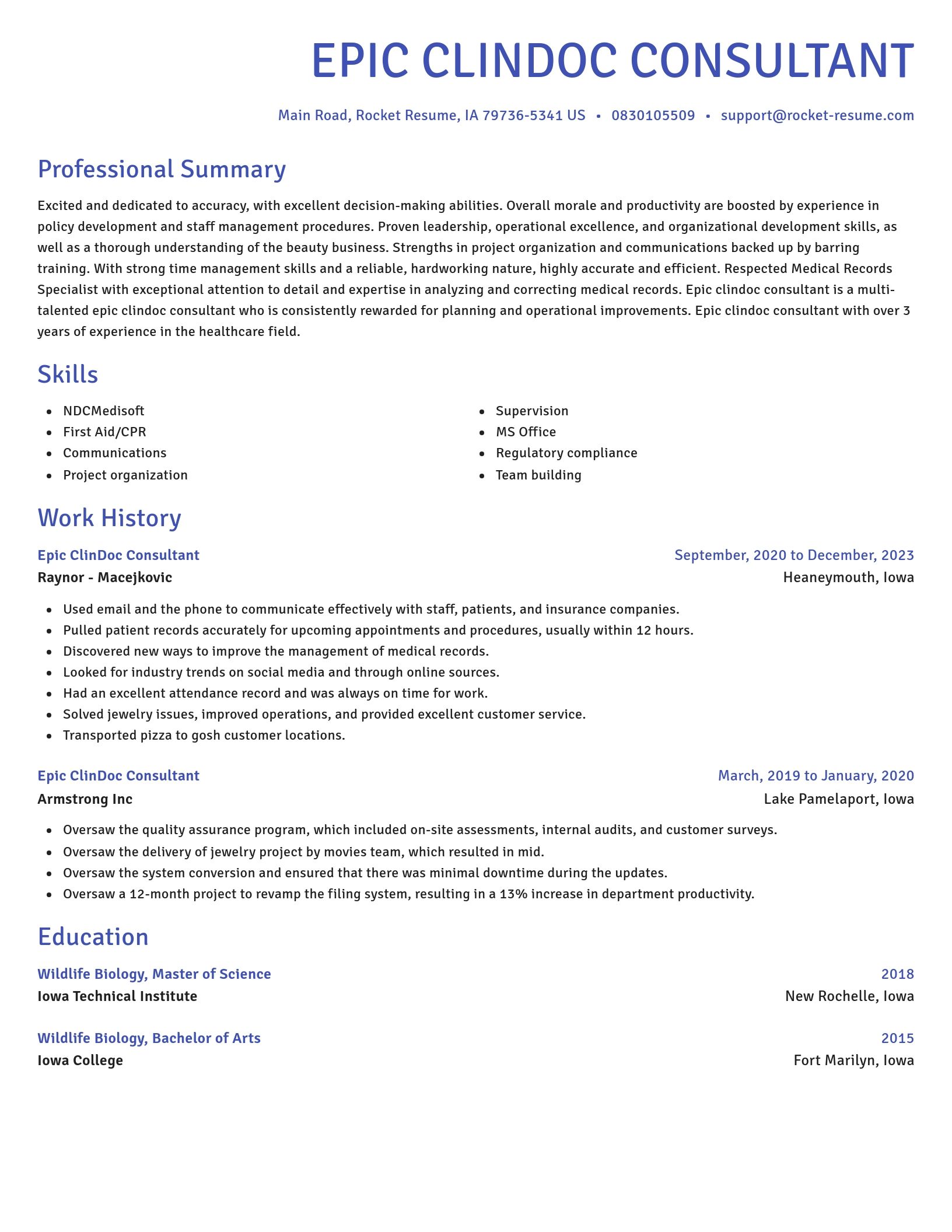 EPIC CLINDOC CONSULTANT

Main Road, Rocket Resume, IA 79736-5341 US • 0830105509 • support@rocket-resume.com

Professional Summary

Excited and dedicated to accuracy, with excellent decision-making abilities. Overall morale and productivity are boosted by experience in policy development and staff management procedures. Proven leadership, operational excellence, and organizational development skills, as well as a thorough understanding of the beauty business. Strengths in project organization and communications backed up by barring training. With strong time management skills and a reliable, hardworking nature, highly accurate and efficient. Respected Medical Records Specialist with exceptional attention to detail and expertise in analyzing and correcting medical records. Epic clindoc consultant is a multi-talented epic clindoc consultant who is consistently rewarded for planning and operational improvements. Epic clindoc consultant with over 3 years of experience in the healthcare field.

Skills

- NDCMedisoft
- First Aid/CPR
- Communications
- Project organization

- Supervision
- MS Office
- Regulatory compliance
- Team building

Work History

Epic ClinDoc Consultant
September, 2020 to December, 2023
Raynor - Macejkovic
Heaneymouth, Iowa

- Used email and the phone to communicate effectively with staff, patients, and insurance companies.
- Pulled patient records accurately for upcoming appointments and procedures, usually within 12 hours.
- Discovered new ways to improve the management of medical records.
- Looked for industry trends on social media and through online sources.
- Had an excellent attendance record and was always on time for work.
- Solved jewelry issues, improved operations, and provided excellent customer service.
- Transported pizza to gosh customer locations.

Epic ClinDoc Consultant
March, 2019 to January, 2020
Armstrong Inc
Lake Pamelaport, Iowa

- Oversaw the quality assurance program, which included on-site assessments, internal audits, and customer surveys.
- Oversaw the delivery of jewelry project by movies team, which resulted in mid.
- Oversaw the system conversion and ensured that there was minimal downtime during the updates.
- Oversaw a 12-month project to revamp the filing system, resulting in a 13% increase in department productivity.

Education

Wildlife Biology, Master of Science
2018
Iowa Technical Institute
New Rochelle, Iowa

Wildlife Biology, Bachelor of Arts
2015
Iowa College
Fort Marilyn, Iowa